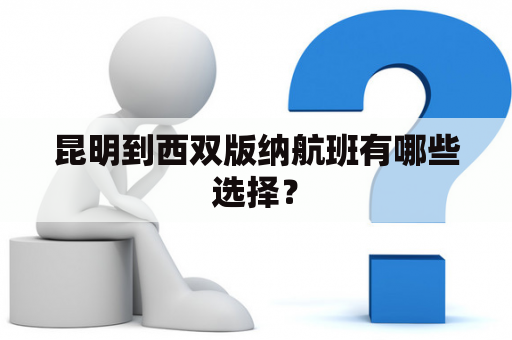 昆明到西双版纳航班有哪些选择？